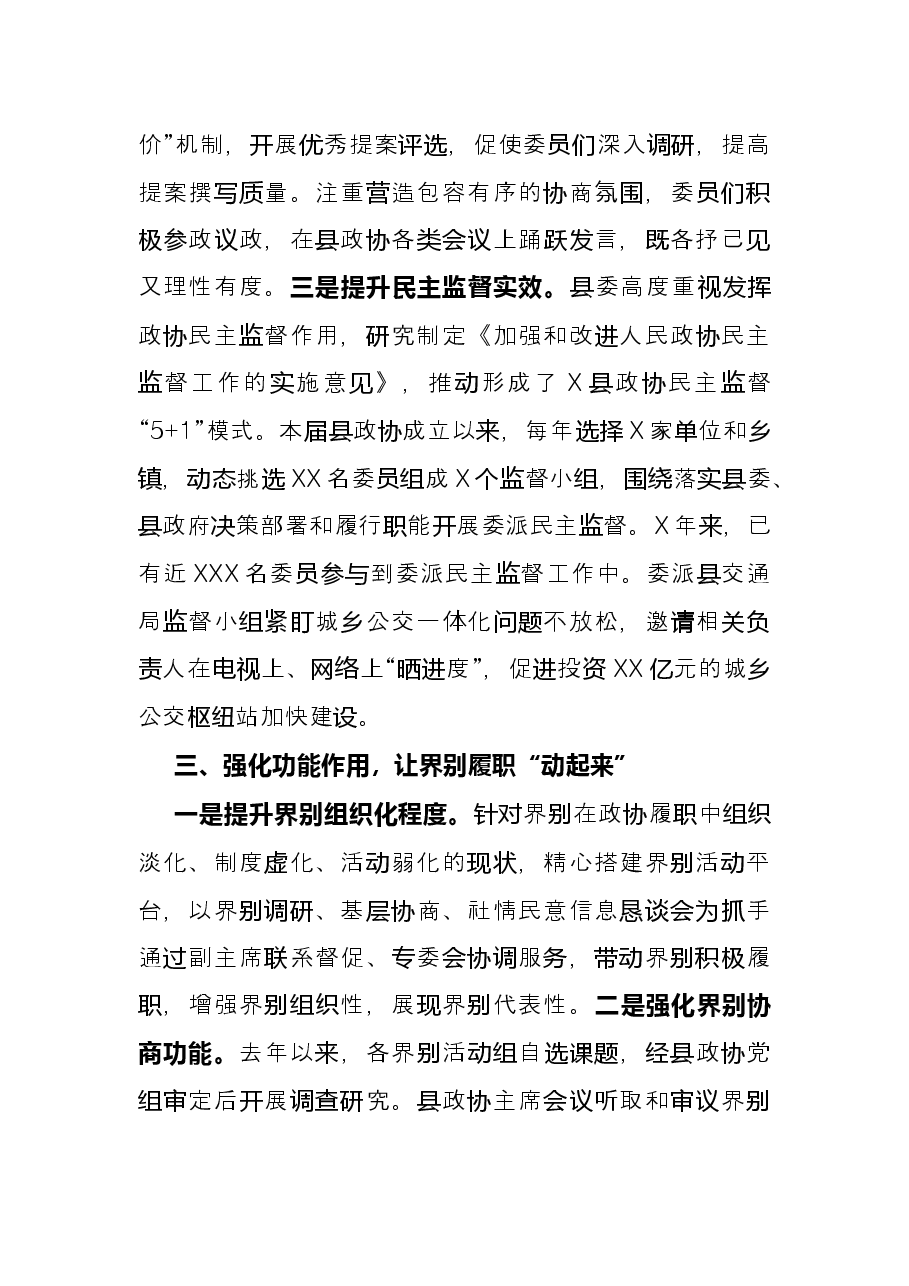 价”机制，开展优秀提案评选，促使委员们深入调研，提高提案撰写质量。注重营造包容有序的协商氛围，委员们积极参政议政，在县政协各类会议上踊跃发言，既各抒己见又理性有度。三是提升民主监督实效。县委高度重视发挥政协民主监督作用，研究制定《加强和改进人民政协民主监督工作的实施意见》，推动形成了X县政协民主监督“5+1”模式。本届县政协成立以来，每年选择X家单位和乡镇，动态挑选XX名委员组成X个监督小组，围绕落实县委、县政府决策部署和履行职能开展委派民主监督。X年来，已有近XXX名委员参与到委派民主监督工作中。委派县交通局监督小组紧盯城乡公交一体化问题不放松，邀请相关负责人在电视上、网络上“晒进度”，促进投资XX亿元的城乡公交枢纽站加快建设。

三、强化功能作用，让界别履职“动起来”

一是提升界别组织化程度。针对界别在政协履职中组织淡化、制度虚化、活动弱化的现状，精心搭建界别活动平台，以界别调研、基层协商、社情民意信息恳谈会为抓手通过副主席联系督促、专委会协调服务，带动界别积极履职，增强界别组织性，展现界别代表性。二是强化界别协商功能。去年以来，各界别活动组自选课题，经县政协党组审定后开展调查研究。县政协主席会议听取和审议界别